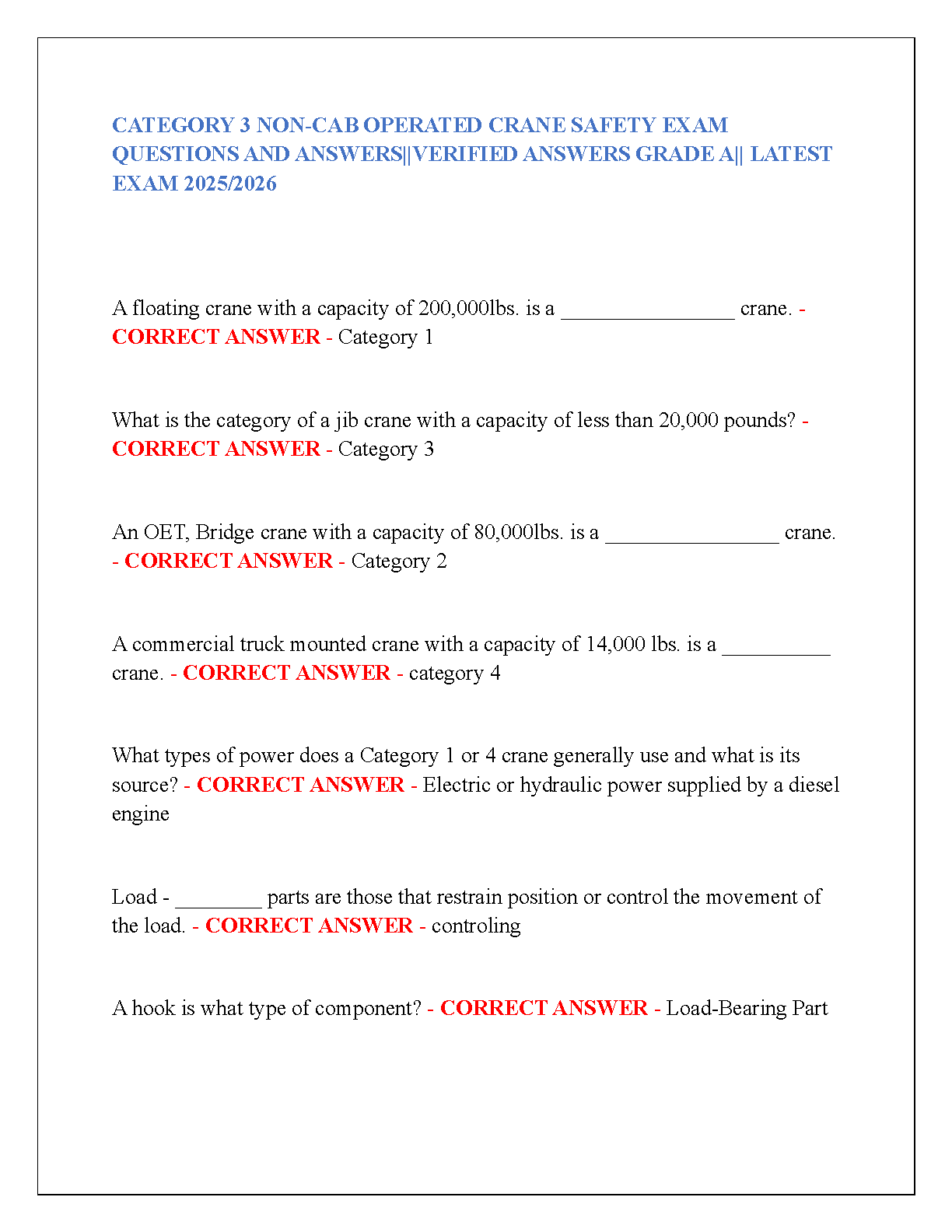 CATEGORY 3 NON-CAB OPERATED CRANE SAFETY EXAM QUESTIONS AND ANSWERS||VERIFIED ANSWERS GRADE A|| LATEST EXAM 2025/2026

A floating crane with a capacity of 200,000lbs. is a ________________ crane. - CORRECT ANSWER - Category 1

What is the category of a jib crane with a capacity of less than 20,000 pounds? - CORRECT ANSWER - Category 3

An OET, Bridge crane with a capacity of 80,000lbs. is a ________________ crane. - CORRECT ANSWER - Category 2

A commercial truck mounted crane with a capacity of 14,000 lbs. is a __________ crane. - CORRECT ANSWER - category 4

What types of power does a Category 1 or 4 crane generally use and what is its source? - CORRECT ANSWER - Electric or hydraulic power supplied by a diesel engine

Load - ________ parts are those that restrain position or control the movement of the load. - CORRECT ANSWER - controling

A hook is what type of component? - CORRECT ANSWER - Load-Bearing Part